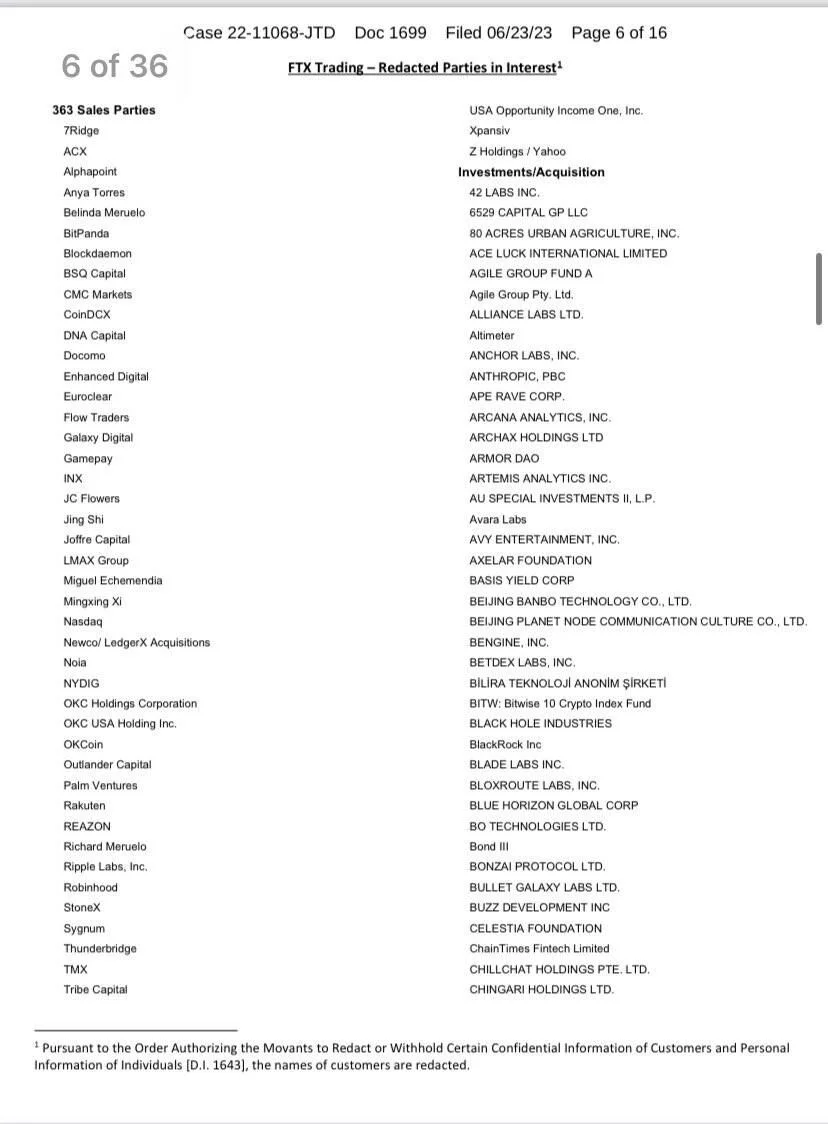 Case 22-11068-JTD Doc 1699 Filed 06/23/23 Page 6 of 16

6 of 36

FTX Trading – Redacted Parties in Interest$^1$

363 Sales Parties
7Ridge
ACX
Alphapoint
Anya Torres
Belinda Meruelo
BitPanda
Blockdaemon
BSQ Capital
CMC Markets
CoinDCX
DNA Capital
Docomo
Enhanced Digital
Euroclear
Flow Traders
Galaxy Digital
Gamepay
INX
JC Flowers
Jing Shi
Joffre Capital
LMAX Group
Miguel Echemendia
Mingxing Xi
Nasdaq
Newco/ LedgerX Acquisitions
Noia
NYDIG
OKC Holdings Corporation
OKC USA Holding Inc.
OKCoin
Outlander Capital
Palm Ventures
Rakuten
REAZON
Richard Meruelo
Ripple Labs, Inc.
Robinhood
StoneX
Sygnum
Thunderbridge
TMX
Tribe Capital

USA Opportunity Income One, Inc.
Xpansiv
Z Holdings / Yahoo
Investments/Acquisition
42 LABS INC.
6529 CAPITAL GP LLC
80 ACRES URBAN AGRICULTURE, INC.
ACE LUCK INTERNATIONAL LIMITED
AGILE GROUP FUND A
Agile Group Pty. Ltd.
ALLIANCE LABS LTD.
Altimeter
ANCHOR LABS, INC.
ANTHROPIC, PBC
APE RAVE CORP.
ARCANA ANALYTICS, INC.
ARCHAX HOLDINGS LTD
ARMOR DAO
ARTEMIS ANALYTICS INC.
AU SPECIAL INVESTMENTS II, L.P.
Avara Labs
AVY ENTERTAINMENT, INC.
AXELAR FOUNDATION
BASIS YIELD CORP
BEIJING BANBO TECHNOLOGY CO., LTD.
BEIJING PLANET NODE COMMUNICATION CULTURE CO., LTD.
BENGINE, INC.
BETDEX LABS, INC.
BİLİRA TEKNOLOJİ ANONİM ŞİRKETİ
BITW: Bitwise 10 Crypto Index Fund
BLACK HOLE INDUSTRIES
BlackRock Inc
BLADE LABS INC.
BLOXROUTE LABS, INC.
BLUE HORIZON GLOBAL CORP
BO TECHNOLOGIES LTD.
Bond III
BONZAI PROTOCOL LTD.
BULLET GALAXY LABS LTD.
BUZZ DEVELOPMENT INC
CELESTIA FOUNDATION
ChainTimes Fintech Limited
CHILLCHAT HOLDINGS PTE. LTD.
CHINGARI HOLDINGS LTD.

$^1$ Pursuant to the Order Authorizing the Movants to Redact or Withhold Certain Confidential Information of Customers and Personal Information of Individuals [D.I. 1643], the names of customers are redacted.